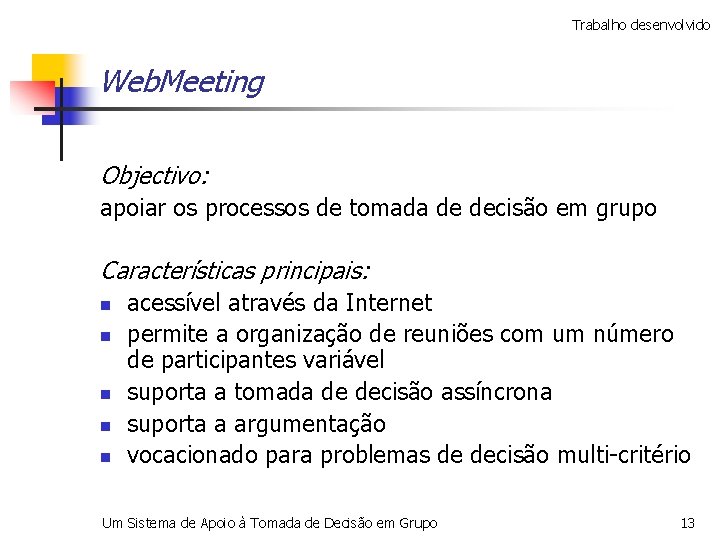 Trabalho desenvolvido

WebMeeting

Objectivo:
apoiar os processos de tomada de decisão em grupo

Características principais:
- acessível através da Internet
- permite a organização de reuniões com um número de participantes variável
- suporta a tomada de decisão assíncrona
- suporta a argumentação
- vocacionado para problemas de decisão multi-critério

Um Sistema de Apoio à Tomada de Decisão em Grupo

13